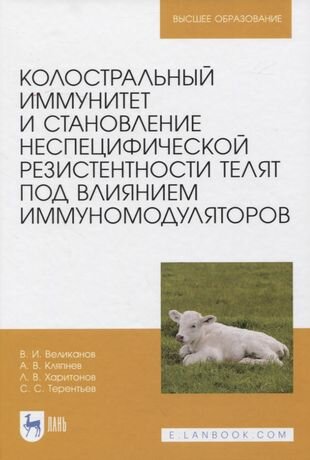 ВЫСШЕЕ ОБРАЗОВАНИЕ

КОЛОСТРАЛЬНЫЙ ИММУНИТЕТ И СТАНОВЛЕНИЕ НЕСПЕЦИФИЧЕСКОЙ РЕЗИСТЕНТНОСТИ ТЕЛЯТ ПОД ВЛИЯНИЕМ ИММУНОМОДУЛЯТОРОВ

В. И. Великанов
А. В. Кляпнев
Л. В. Харитонов
С. С. Терентьев

ЛАНЬ

E.LANBOOK.COM